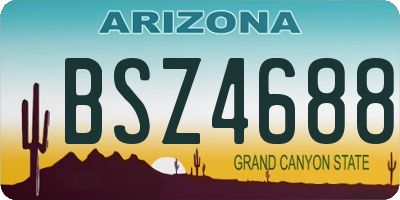 ARIZONA

BSZ4688

GRAND CANYON STATE